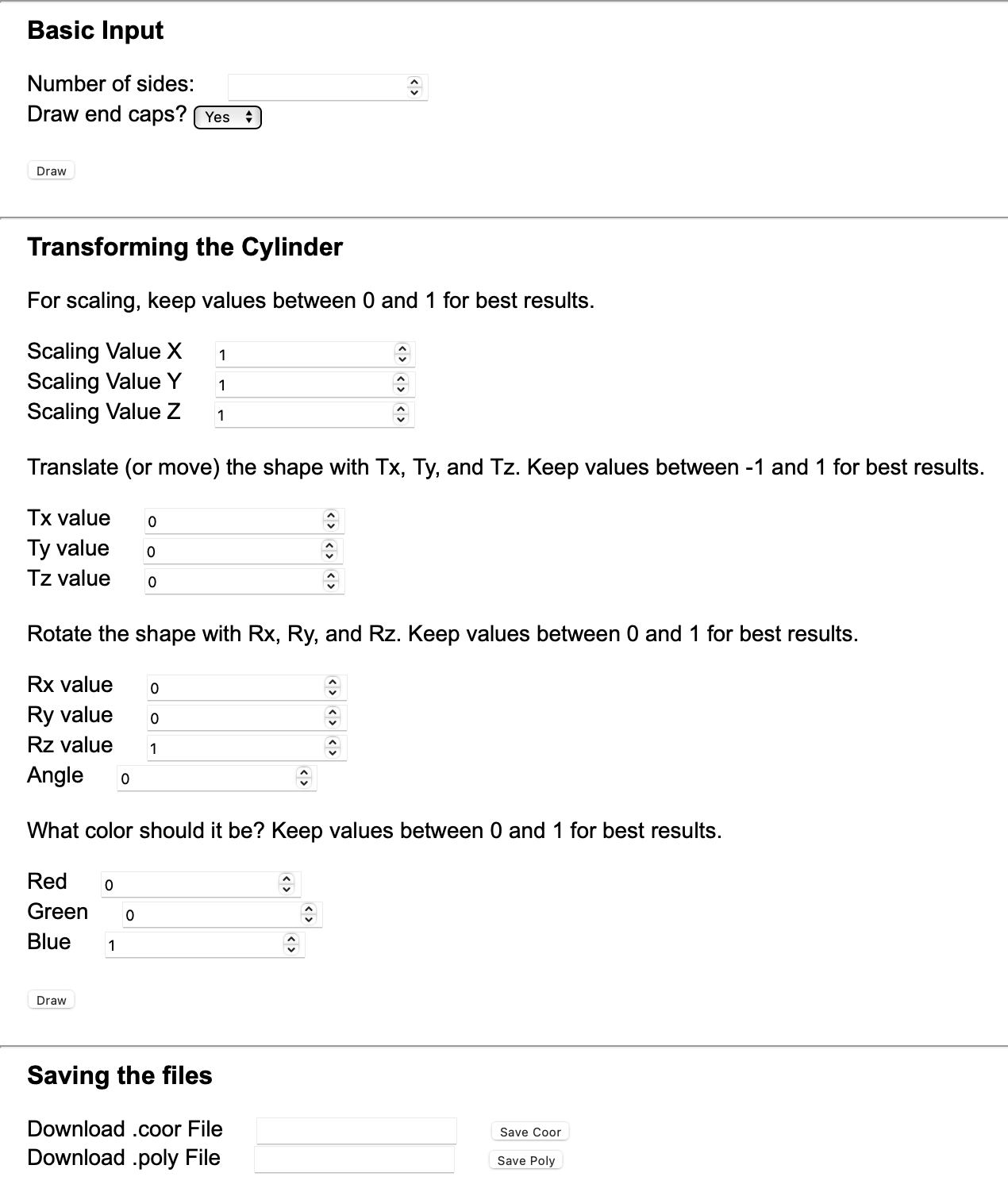 Basic Input

Number of sides:
Draw end caps? Yes

Draw

Transforming the Cylinder

For scaling, keep values between 0 and 1 for best results.

Scaling Value X 1
Scaling Value Y 1
Scaling Value Z 1

Translate (or move) the shape with Tx, Ty, and Tz. Keep values between -1 and 1 for best results.

Tx value 0
Ty value 0
Tz value 0

Rotate the shape with Rx, Ry, and Rz. Keep values between 0 and 1 for best results.

Rx value 0
Ry value 0
Rz value 1
Angle 0

What color should it be? Keep values between 0 and 1 for best results.

Red 0
Green 0
Blue 1

Draw

Saving the files

Download .coor File Save Coor
Download .poly File Save Poly